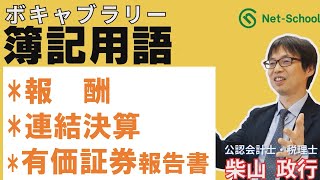 ボキャブラリー
簿記用語

Net-School

*報　酬
*連結決算
*有価証券報告書

公認会計士・税理士
柴山 政行